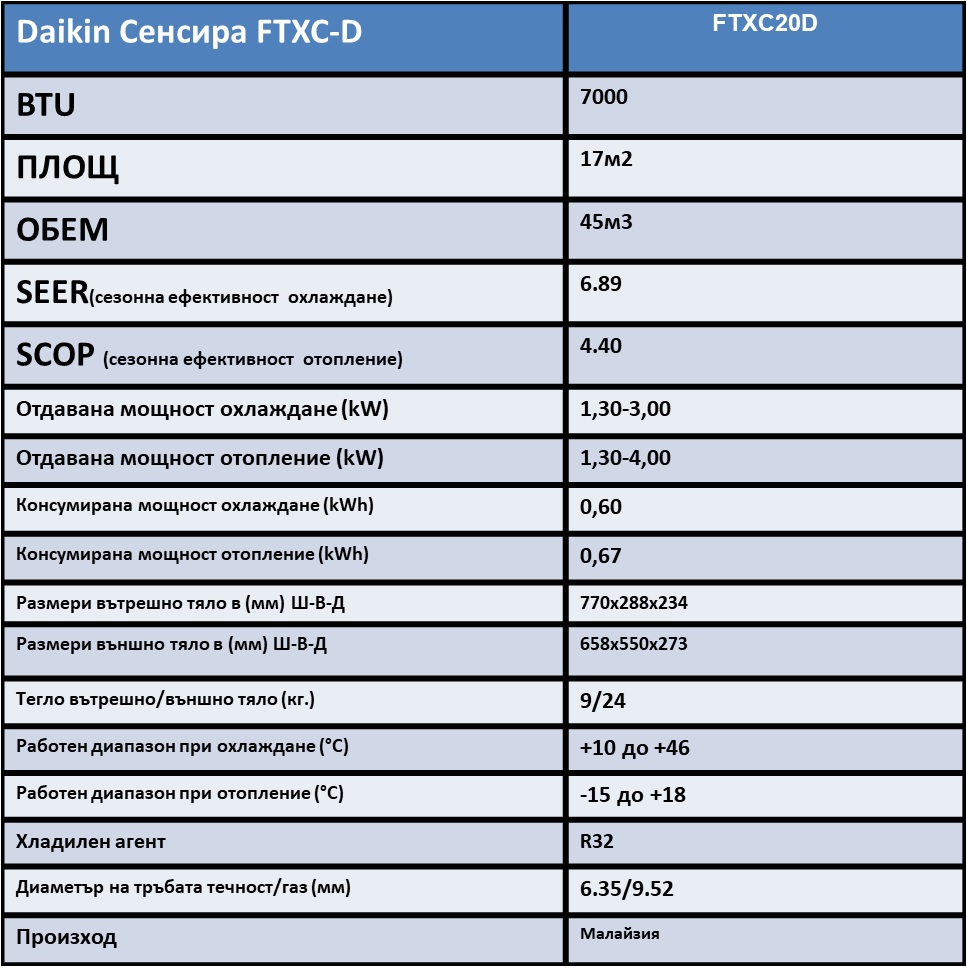 | Daikin Сенсира FTXC-D | FTXC20D |
|---|---|
| BTU | 7000 |
| ПЛОЩ | 17м2 |
| ОБЕМ | 45м3 |
| SEER(сезонна ефективност охлаждане) | 6.89 |
| SCOP (сезонна ефективност отопление) | 4.40 |
| Отдавана мощност охлаждане (kW) | 1,30-3,00 |
| Отдавана мощност отопление (kW) | 1,30-4,00 |
| Консумирана мощност охлаждане (kWh) | 0,60 |
| Консумирана мощност отопление (kWh) | 0,67 |
| Размери вътрешно тяло в (мм) Ш-В-Д | 770x288x234 |
| Размери външно тяло в (мм) Ш-В-Д | 658x550x273 |
| Тегло вътрешно/външно тяло (кг.) | 9/24 |
| Работен диапазон при охлаждане (°C) | +10 до +46 |
| Работен диапазон при отопление (°C) | -15 до +18 |
| Хладилен агент | R32 |
| Диаметър на тръбата течност/газ (мм) | 6.35/9.52 |
| Произход | Малайзия |